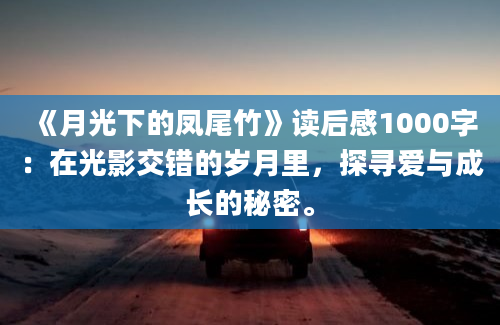 《月光下的凤尾竹》读后感1000字：在光影交错的岁月里，探寻爱与成长的秘密。